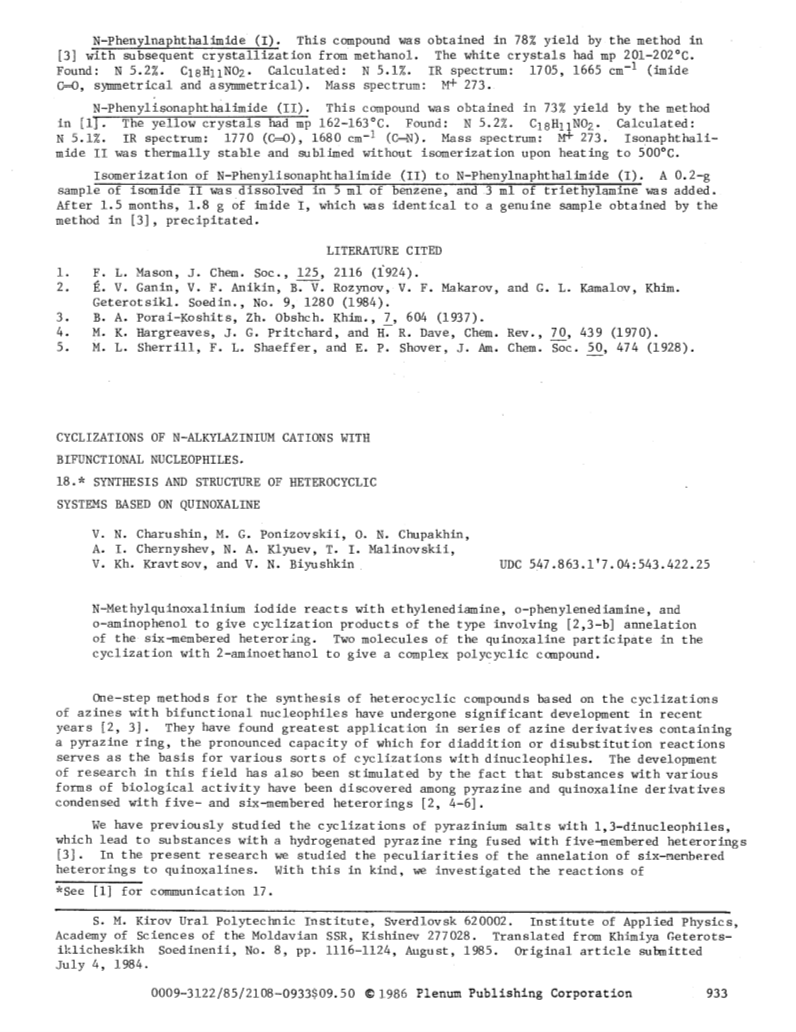 N-Phenylnaphthalimide (I). This compound was obtained in 78% yield by the method in [3] with subsequent crystallization from methanol. The white crystals had mp 201-202°C. Found: N 5.2%. $C_{18}H_{11}NO_2$. Calculated: N 5.1%. IR spectrum: 1705, 1665 $cm^{-1}$ (imide C=O, symmetrical and asymmetrical). Mass spectrum: $M^+$ 273.

N-Phenylisonaphthalimide (II). This compound was obtained in 73% yield by the method in [1]. The yellow crystals had mp 162-163°C. Found: N 5.2%. $C_{18}H_{11}NO_2$. Calculated: N 5.1%. IR spectrum: 1770 (C=O), 1680 $cm^{-1}$ (C=N). Mass spectrum: $M^+$ 273. Isonaphthalimide II was thermally stable and sublimed without isomerization upon heating to 500°C.

Isomerization of N-Phenylisonaphthalimide (II) to N-Phenylnaphthalimide (I). A 0.2-g sample of isomide II was dissolved in 5 ml of benzene, and 3 ml of triethylamine was added. After 1.5 months, 1.8 g of imide I, which was identical to a genuine sample obtained by the method in [3], precipitated.

LITERATURE CITED

1. F. L. Mason, J. Chem. Soc., 125, 2116 (1924).
2. É. V. Ganin, V. F. Anikin, B. V. Rozynov, V. F. Makarov, and G. L. Kamalov, Khim. Geterotsikl. Soedin., No. 9, 1280 (1984).
3. B. A. Porai-Koshits, Zh. Obshch. Khim., 7, 604 (1937).
4. M. K. Hargreaves, J. G. Pritchard, and H. R. Dave, Chem. Rev., 70, 439 (1970).
5. M. L. Sherrill, F. L. Shaeffer, and E. P. Shover, J. Am. Chem. Soc. 50, 474 (1928).

CYCLIZATIONS OF N-ALKYLAZINIUM CATIONS WITH BIFUNCTIONAL NUCLEOPHILES.
18.* SYNTHESIS AND STRUCTURE OF HETEROCYCLIC SYSTEMS BASED ON QUINOXALINE

V. N. Charushin, M. G. Ponizovskii, O. N. Chupakhin, A. I. Chernyshev, N. A. Klyuev, T. I. Malinovskii, V. Kh. Kravtsov, and V. N. Biyushkin

UDC 547.863.1'7.04:543.422.25

N-Methylquinoxalinium iodide reacts with ethylenediamine, o-phenylenediamine, and o-aminophenol to give cyclization products of the type involving [2,3-b] annelation of the six-membered heteroring. Two molecules of the quinoxaline participate in the cyclization with 2-aminoethanol to give a complex polycyclic compound.

One-step methods for the synthesis of heterocyclic compounds based on the cyclizations of azines with bifunctional nucleophiles have undergone significant development in recent years [2, 3]. They have found greatest application in series of azine derivatives containing a pyrazine ring, the pronounced capacity of which for diaddition or disubstitution reactions serves as the basis for various sorts of cyclizations with dinucleophiles. The development of research in this field has also been stimulated by the fact that substances with various forms of biological activity have been discovered among pyrazine and quinoxaline derivatives condensed with five- and six-membered heterorings [2, 4-6].

We have previously studied the cyclizations of pyrazinium salts with 1,3-dinucleophiles, which lead to substances with a hydrogenated pyrazine ring fused with five-membered heterorings [3]. In the present research we studied the peculiarities of the annelation of six-membered heterorings to quinoxalines. With this in kind, we investigated the reactions of

*See [1] for communication 17.

S. M. Kirov Ural Polytechnic Institute, Sverdlovsk 620002. Institute of Applied Physics, Academy of Sciences of the Moldavian SSR, Kishinev 277028. Translated from Khimiya Geterotsiklicheskikh Soedinenii, No. 8, pp. 1116-1124, August, 1985. Original article submitted July 4, 1984.

0009-3122/85/2108-0933$09.50 © 1986 Plenum Publishing Corporation 933